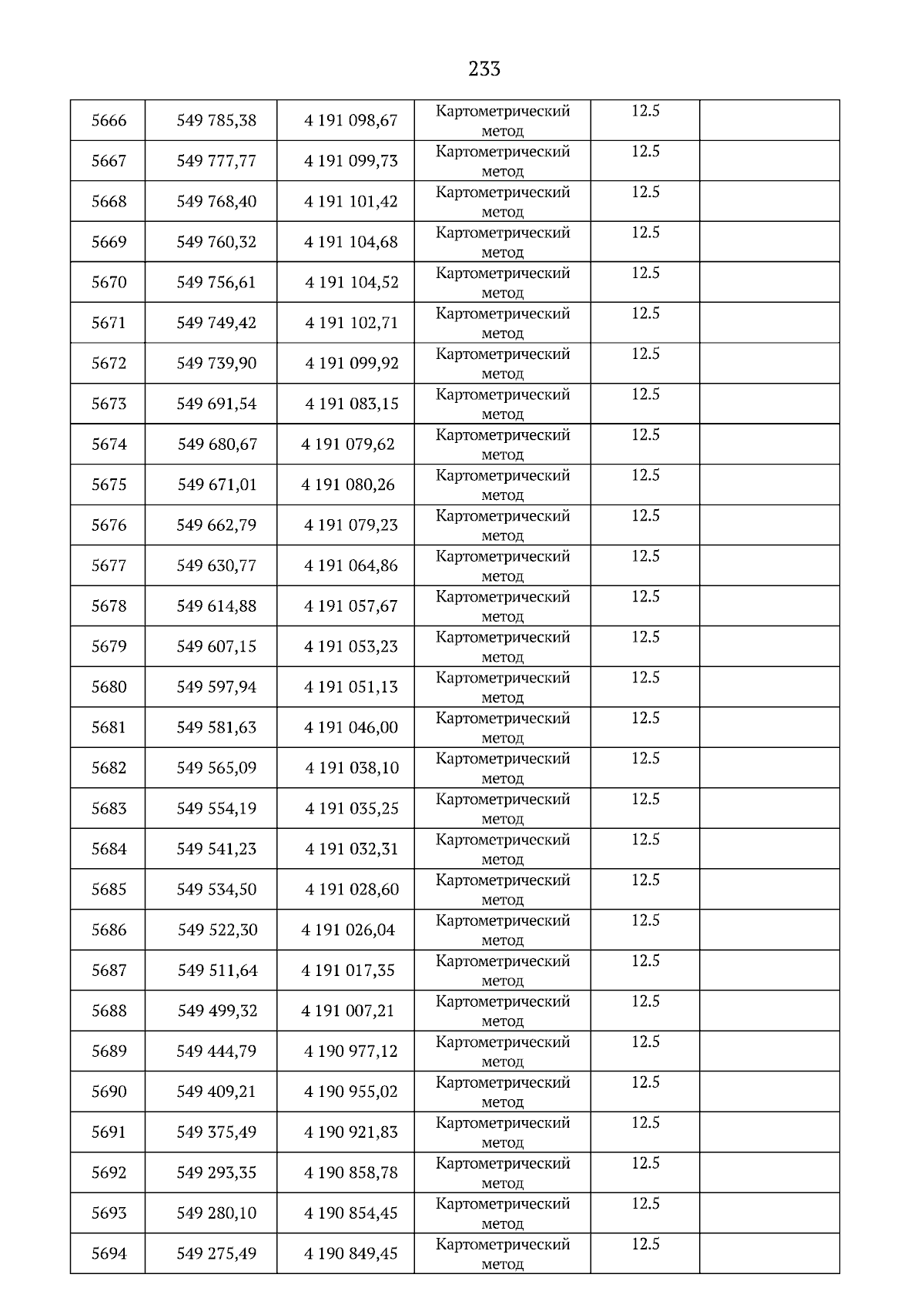 233

| | | | | | |
|---|---|---|---|---|---|
| 5666 | 549 785,38 | 4 191 098,67 | Картометрический метод | 12.5 | |
| 5667 | 549 777,77 | 4 191 099,73 | Картометрический метод | 12.5 | |
| 5668 | 549 768,40 | 4 191 101,42 | Картометрический метод | 12.5 | |
| 5669 | 549 760,32 | 4 191 104,68 | Картометрический метод | 12.5 | |
| 5670 | 549 756,61 | 4 191 104,52 | Картометрический метод | 12.5 | |
| 5671 | 549 749,42 | 4 191 102,71 | Картометрический метод | 12.5 | |
| 5672 | 549 739,90 | 4 191 099,92 | Картометрический метод | 12.5 | |
| 5673 | 549 691,54 | 4 191 083,15 | Картометрический метод | 12.5 | |
| 5674 | 549 680,67 | 4 191 079,62 | Картометрический метод | 12.5 | |
| 5675 | 549 671,01 | 4 191 080,26 | Картометрический метод | 12.5 | |
| 5676 | 549 662,79 | 4 191 079,23 | Картометрический метод | 12.5 | |
| 5677 | 549 630,77 | 4 191 064,86 | Картометрический метод | 12.5 | |
| 5678 | 549 614,88 | 4 191 057,67 | Картометрический метод | 12.5 | |
| 5679 | 549 607,15 | 4 191 053,23 | Картометрический метод | 12.5 | |
| 5680 | 549 597,94 | 4 191 051,13 | Картометрический метод | 12.5 | |
| 5681 | 549 581,63 | 4 191 046,00 | Картометрический метод | 12.5 | |
| 5682 | 549 565,09 | 4 191 038,10 | Картометрический метод | 12.5 | |
| 5683 | 549 554,19 | 4 191 035,25 | Картометрический метод | 12.5 | |
| 5684 | 549 541,23 | 4 191 032,31 | Картометрический метод | 12.5 | |
| 5685 | 549 534,50 | 4 191 028,60 | Картометрический метод | 12.5 | |
| 5686 | 549 522,30 | 4 191 026,04 | Картометрический метод | 12.5 | |
| 5687 | 549 511,64 | 4 191 017,35 | Картометрический метод | 12.5 | |
| 5688 | 549 499,32 | 4 191 007,21 | Картометрический метод | 12.5 | |
| 5689 | 549 444,79 | 4 190 977,12 | Картометрический метод | 12.5 | |
| 5690 | 549 409,21 | 4 190 955,02 | Картометрический метод | 12.5 | |
| 5691 | 549 375,49 | 4 190 921,83 | Картометрический метод | 12.5 | |
| 5692 | 549 293,35 | 4 190 858,78 | Картометрический метод | 12.5 | |
| 5693 | 549 280,10 | 4 190 854,45 | Картометрический метод | 12.5 | |
| 5694 | 549 275,49 | 4 190 849,45 | Картометрический метод | 12.5 | |